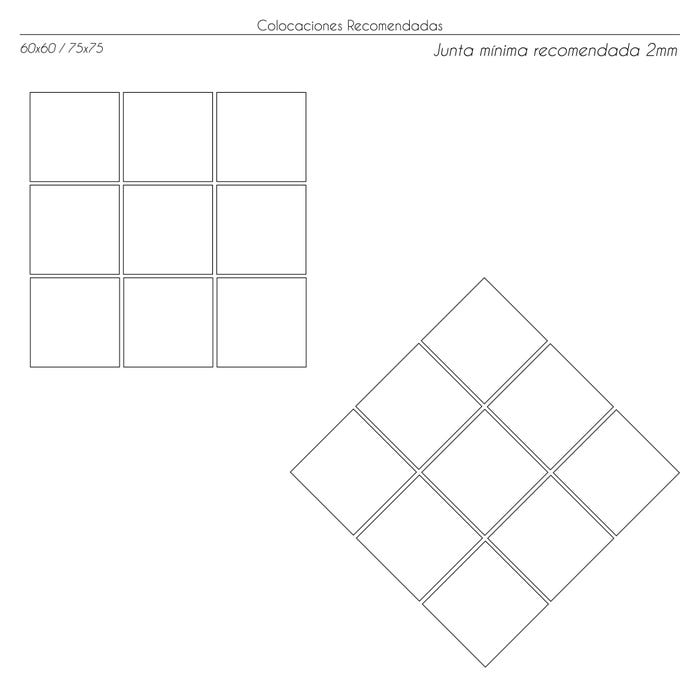 Colocaciones Recomendadas

60x60 / 75x75

Junta mínima recomendada 2mm